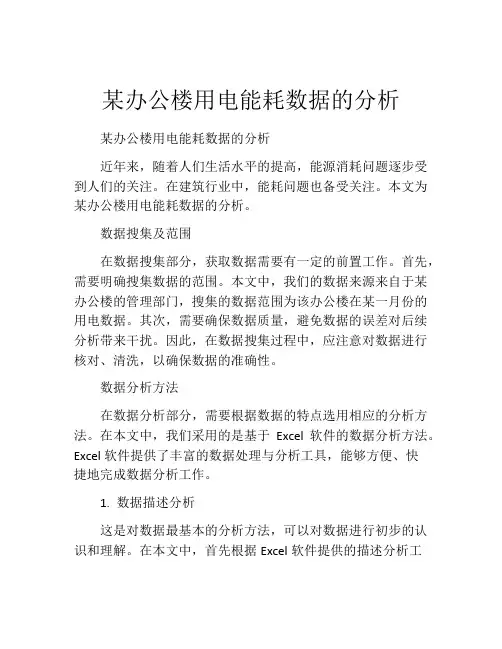 某办公楼用电能耗数据的分析

某办公楼用电能耗数据的分析

近年来，随着人们生活水平的提高，能源消耗问题逐步受到人们的关注。在建筑行业中，能耗问题也备受关注。本文为某办公楼用电能耗数据的分析。

数据搜集及范围

在数据搜集部分，获取数据需要有一定的前置工作。首先，需要明确搜集数据的范围。本文中，我们的数据来源来自于某办公楼的管理部门，搜集的数据范围为该办公楼在某一月份的用电数据。其次，需要确保数据质量，避免数据的误差对后续分析带来干扰。因此，在数据搜集过程中，应注意对数据进行核对、清洗，以确保数据的准确性。

数据分析方法

在数据分析部分，需要根据数据的特点选用相应的分析方法。在本文中，我们采用的是基于 Excel 软件的数据分析方法。Excel 软件提供了丰富的数据处理与分析工具，能够方便、快捷地完成数据分析工作。

1. 数据描述分析

这是对数据最基本的分析方法，可以对数据进行初步的认识和理解。在本文中，首先根据 Excel 软件提供的描述分析工